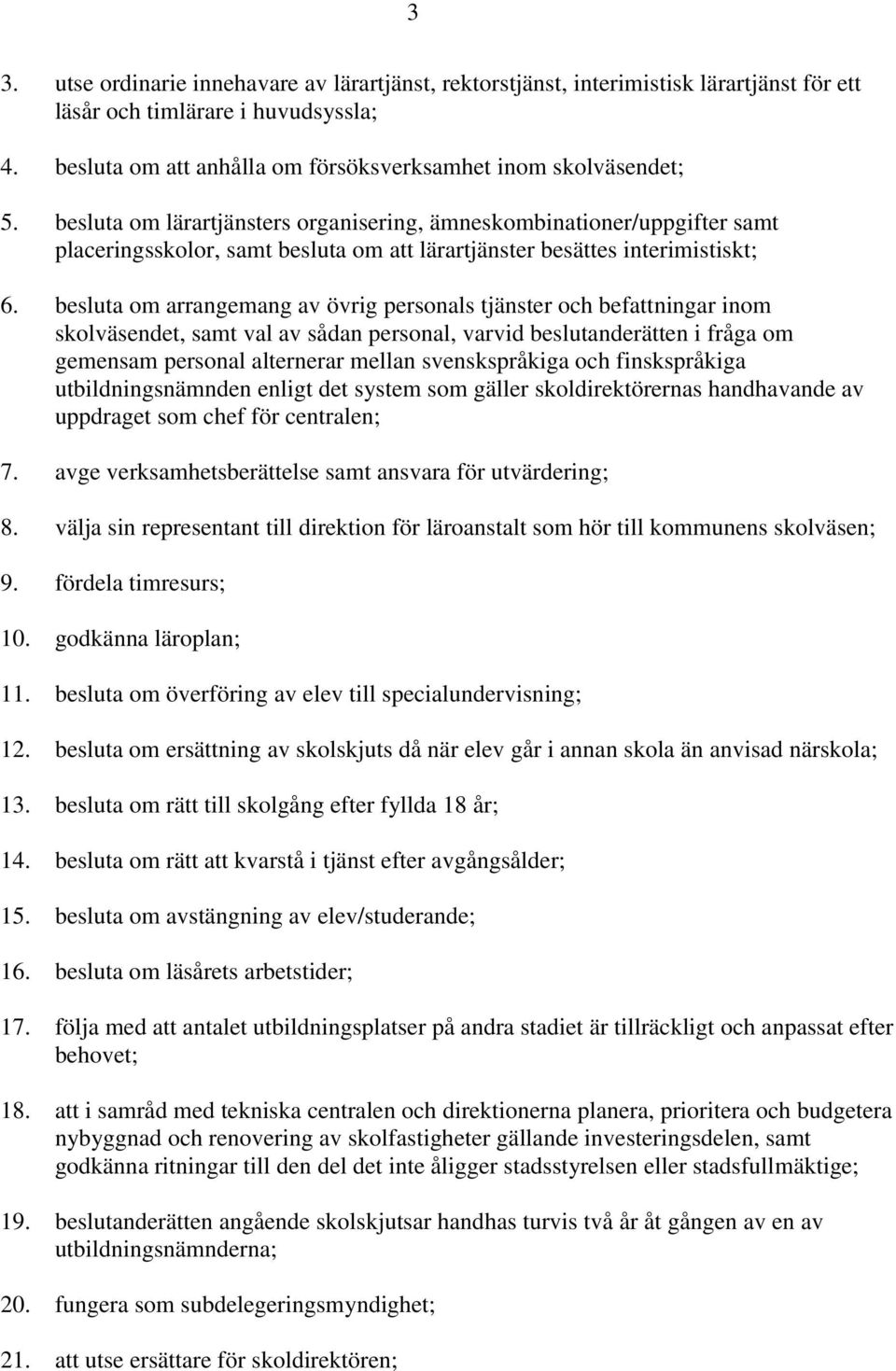 3

3. utse ordinarie innehavare av lärartjänst, rektorstjänst, interimistisk lärartjänst för ett läsår och timlärare i huvudsyssla;

4. besluta om att anhålla om försöksverksamhet inom skolväsendet;

5. besluta om lärartjänsters organisering, ämneskombinationer/uppgifter samt placeringsskolor, samt besluta om att lärartjänster besättes interimistiskt;

6. besluta om arrangemang av övrig personals tjänster och befattningar inom skolväsendet, samt val av sådan personal, varvid beslutanderätten i fråga om gemensam personal alternerar mellan svenskspråkiga och finskspråkiga utbildningsnämnden enligt det system som gäller skoldirektörernas handhavande av uppdraget som chef för centralen;

7. avge verksamhetsberättelse samt ansvara för utvärdering;

8. välja sin representant till direktion för läroanstalt som hör till kommunens skolväsen;

9. fördela timresurs;

10. godkänna läroplan;

11. besluta om överföring av elev till specialundervisning;

12. besluta om ersättning av skolskjuts då när elev går i annan skola än anvisad närskola;

13. besluta om rätt till skolgång efter fyllda 18 år;

14. besluta om rätt att kvarstå i tjänst efter avgångsålder;

15. besluta om avstängning av elev/studerande;

16. besluta om läsårets arbetstider;

17. följa med att antalet utbildningsplatser på andra stadiet är tillräckligt och anpassat efter behovet;

18. att i samråd med tekniska centralen och direktionerna planera, prioritera och budgetera nybyggnad och renovering av skolfastigheter gällande investeringsdelen, samt godkänna ritningar till den del det inte åligger stadsstyrelsen eller stadsfullmäktige;

19. beslutanderätten angående skolskjutsar handhas turvis två år åt gången av en av utbildningsnämnderna;

20. fungera som subdelegeringsmyndighet;

21. att utse ersättare för skoldirektören;